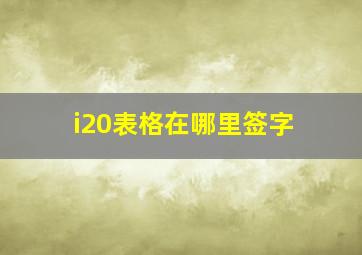 i20表格在哪里签字